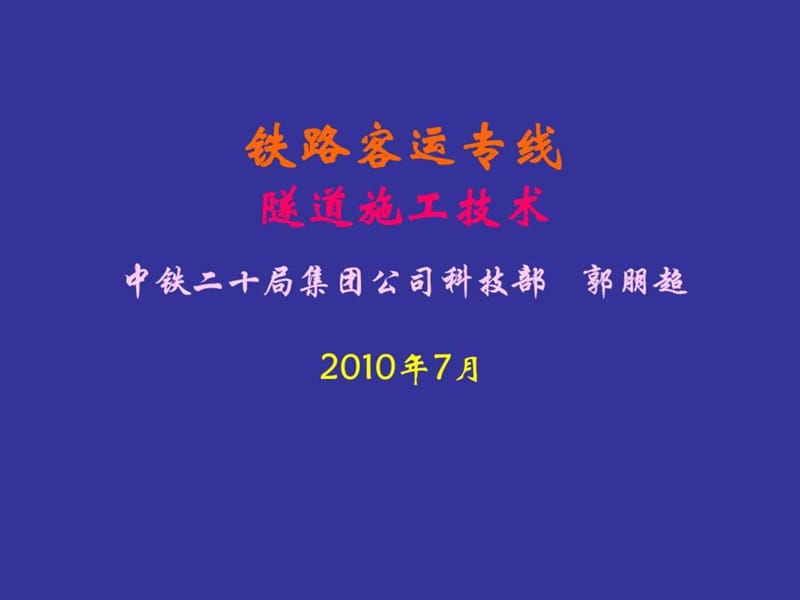 铁路客运专线
隧道施工技术

中铁二十局集团公司科技部 郭朋超

2010年7月